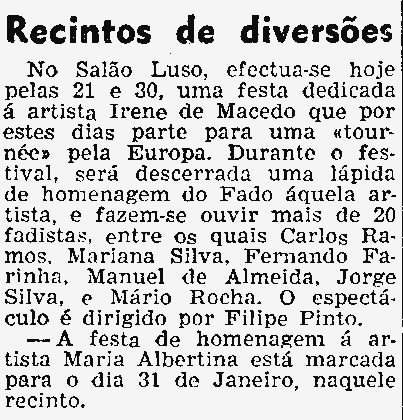 Recintos de diversões

No Salão Luso, efectua-se hoje pelas 21 e 30, uma festa dedicada á artista Irene de Macedo que por estes dias parte para uma «tournée» pela Europa. Durante o festival, será descerrada uma lápida de homenagem do Fado áquela artista, e fazem-se ouvir mais de 20 fadistas, entre os quais Carlos Ramos, Mariana Silva, Fernando Farinha, Manuel de Almeida, Jorge Silva, e Mário Rocha. O espectáculo é dirigido por Filipe Pinto.

— A festa de homenagem á artista Maria Albertina está marcada para o dia 31 de Janeiro, naquele recinto.